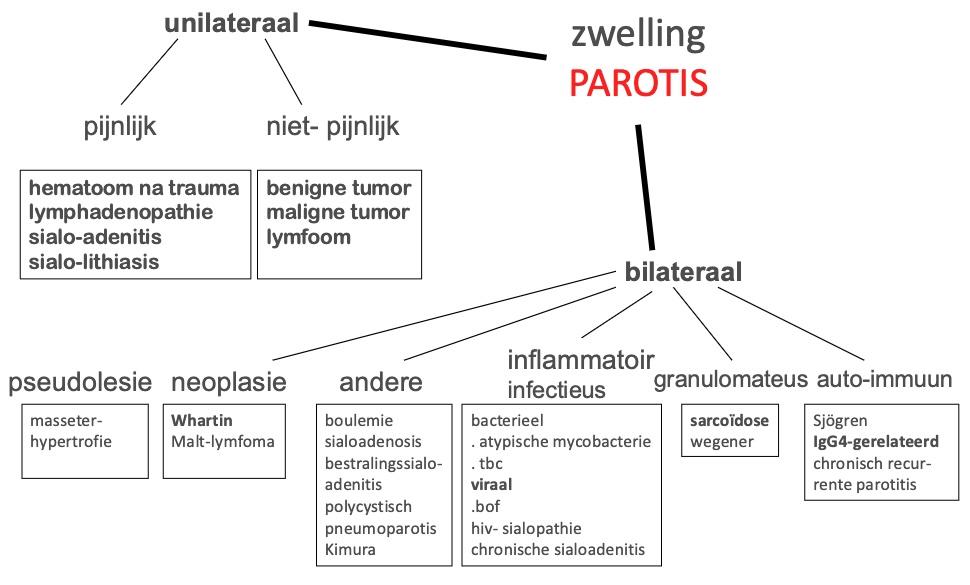 zwelling
PAROTIS

unilateraal

pijnlijk

hematoom na trauma
lymphadenopathie
sialo-adenitis
sialo-lithiasis

niet- pijnlijk

benigne tumor
maligne tumor
lymfoom

bilateraal

pseudolesie

masseter-hypertrofie

neoplasie

Whartin
Malt-lymfoma

andere

boulemie
sialoadenosis
bestralingssialo-adenitis
polycystisch
pneumoparotis
Kimura

inflammatoir
infectieus

bacterieel
. atypische mycobacterie
. tbc
viraal
.bof
hiv- sialopathie
chronische sialoadenitis

granulomateus

sarcoïdose
wegener

auto-immuun

Sjögren
IgG4-gerelateerd
chronisch recurrente parotitis